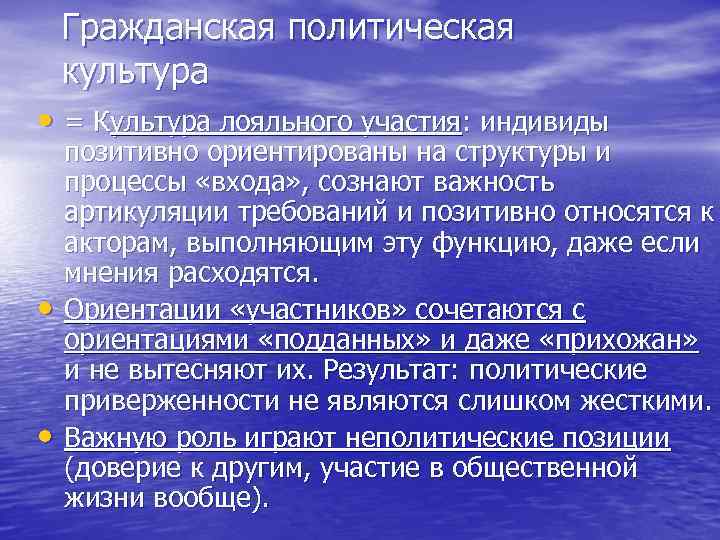 Гражданская политическая культура

• = Культура лояльного участия: индивиды позитивно ориентированы на структуры и процессы «входа», сознают важность артикуляции требований и позитивно относятся к акторам, выполняющим эту функцию, даже если мнения расходятся.

• Ориентации «участников» сочетаются с ориентациями «подданных» и даже «прихожан» и не вытесняют их. Результат: политические приверженности не являются слишком жесткими.

• Важную роль играют неполитические позиции (доверие к другим, участие в общественной жизни вообще).